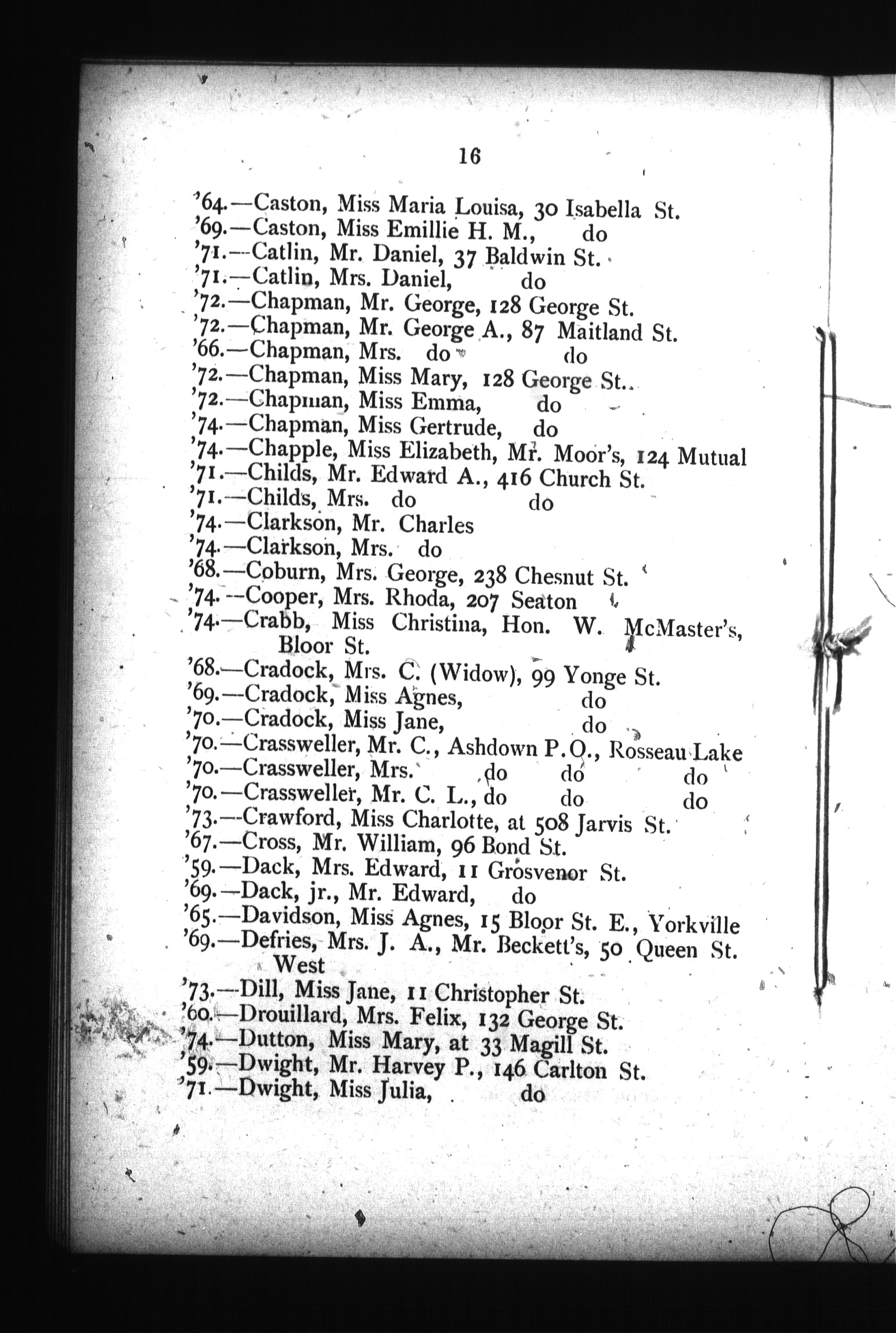 16

'64.—Caston, Miss Maria Louisa, 30 Isabella St.
'69.—Caston, Miss Emillie H. M., do
'71.—Catlin, Mr. Daniel, 37 Baldwin St.
'71.—Catlin, Mrs. Daniel, do
'72.—Chapman, Mr. George, 128 George St.
'72.—Chapman, Mr. George A., 87 Maitland St.
'66.—Chapman, Mrs. do do
'72.—Chapman, Miss Mary, 128 George St.
'72.—Chapman, Miss Emma, do
'74.—Chapman, Miss Gertrude, do
'74.—Chapple, Miss Elizabeth, Mr. Moor's, 124 Mutual
'71.—Childs, Mr. Edward A., 416 Church St.
'71.—Childs, Mrs. do do
'74.—Clarkson, Mr. Charles
'74.—Clarkson, Mrs. do
'68.—Coburn, Mrs. George, 238 Chesnut St.
'74.—Cooper, Mrs. Rhoda, 207 Seaton
'74.—Crabb, Miss Christina, Hon. W. McMaster's, Bloor St.
'68.—Cradock, Mrs. C. (Widow), 99 Yonge St.
'69.—Cradock, Miss Agnes, do
'70.—Cradock, Miss Jane, do
'70.—Crassweller, Mr. C., Ashdown P.O., Rosseau Lake
'70.—Crassweller, Mrs. do do do
'70.—Crassweller, Mr. C. L., do do do
'73.—Crawford, Miss Charlotte, at 508 Jarvis St.
'67.—Cross, Mr. William, 96 Bond St.
'59.—Dack, Mrs. Edward, 11 Grosvenor St.
'69.—Dack, jr., Mr. Edward, do
'65.—Davidson, Miss Agnes, 15 Bloor St. E., Yorkville
'69.—Defries, Mrs. J. A., Mr. Beckett's, 50 Queen St. West
'73.—Dill, Miss Jane, 11 Christopher St.
'60.—Drouillard, Mrs. Felix, 132 George St.
'74.—Dutton, Miss Mary, at 33 Magill St.
'59.—Dwight, Mr. Harvey P., 146 Carlton St.
'71.—Dwight, Miss Julia, do